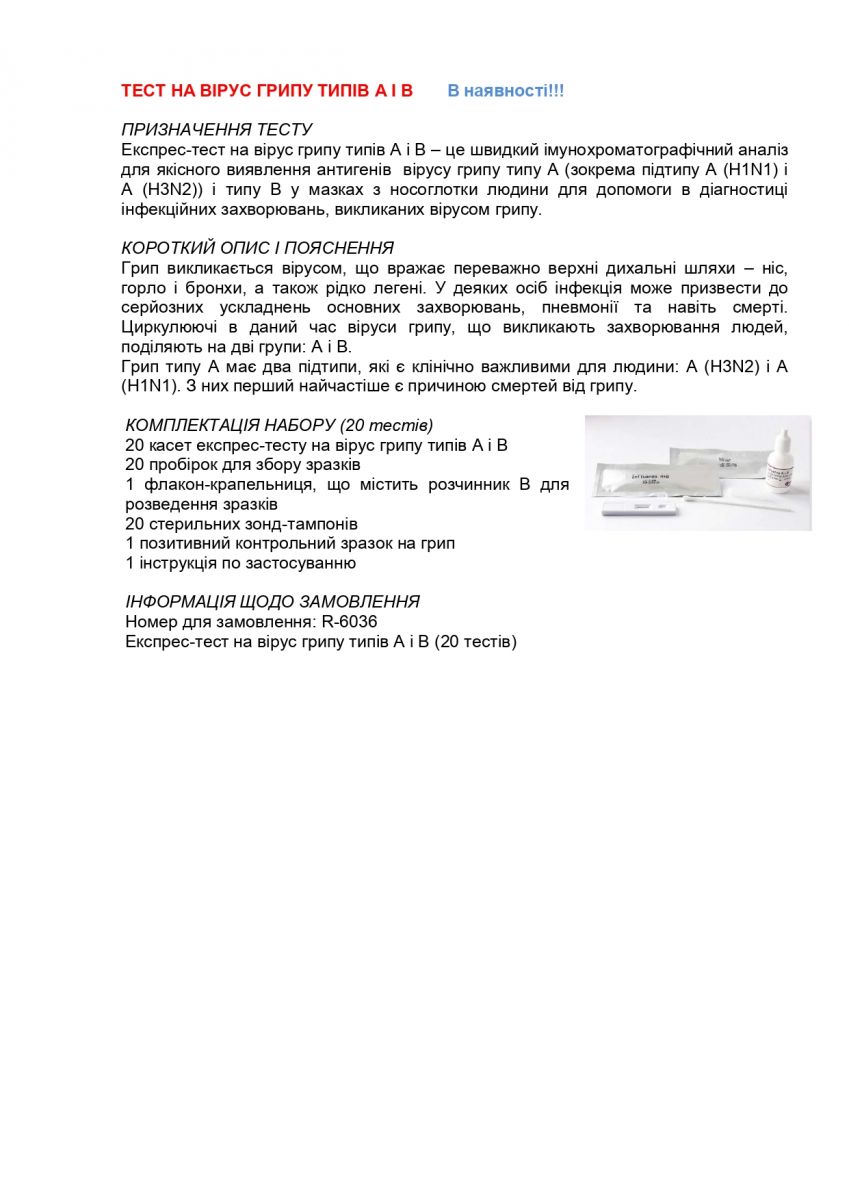 ТЕСТ НА ВІРУС ГРИПУ ТИПІВ А І В В наявності!!!

ПРИЗНАЧЕННЯ ТЕСТУ
Експрес-тест на вірус грипу типів А і В – це швидкий імунохроматографічний аналіз для якісного виявлення антигенів вірусу грипу типу А (зокрема підтипу А (H1N1) і А (H3N2)) і типу В у мазках з носоглотки людини для допомоги в діагностиці інфекційних захворювань, викликаних вірусом грипу.

КОРОТКИЙ ОПИС І ПОЯСНЕННЯ
Грип викликається вірусом, що вражає переважно верхні дихальні шляхи – ніс, горло і бронхи, а також рідко легені. У деяких осіб інфекція може призвести до серйозних ускладнень основних захворювань, пневмонії та навіть смерті. Циркулюючі в даний час віруси грипу, що викликають захворювання людей, поділяють на дві групи: А і В.
Грип типу А має два підтипи, які є клінічно важливими для людини: А (H3N2) і А (H1N1). З них перший найчастіше є причиною смертей від грипу.

КОМПЛЕКТАЦІЯ НАБОРУ (20 тестів)
20 касет експрес-тесту на вірус грипу типів А і В
20 пробірок для збору зразків
1 флакон-крапельниця, що містить розчинник В для розведення зразків
20 стерильних зонд-тампонів
1 позитивний контрольний зразок на грип
1 інструкція по застосуванню

ІНФОРМАЦІЯ ЩОДО ЗАМОВЛЕННЯ
Номер для замовлення: R-6036
Експрес-тест на вірус грипу типів А і В (20 тестів)